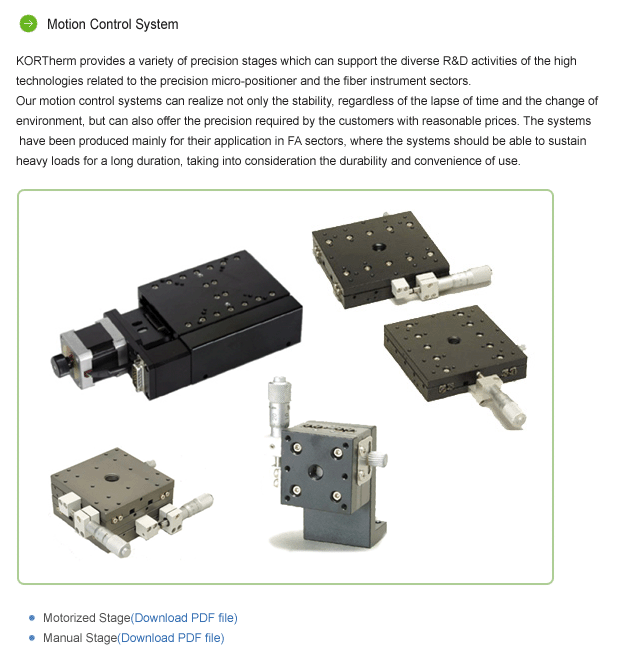 Motion Control System

KORTherm provides a variety of precision stages which can support the diverse R&D activities of the high technologies related to the precision micro-positioner and the fiber instrument sectors.
Our motion control systems can realize not only the stability, regardless of the lapse of time and the change of environment, but can also offer the precision required by the customers with reasonable prices. The systems have been produced mainly for their application in FA sectors, where the systems should be able to sustain heavy loads for a long duration, taking into consideration the durability and convenience of use.

• Motorized Stage(Download PDF file)
• Manual Stage(Download PDF file)